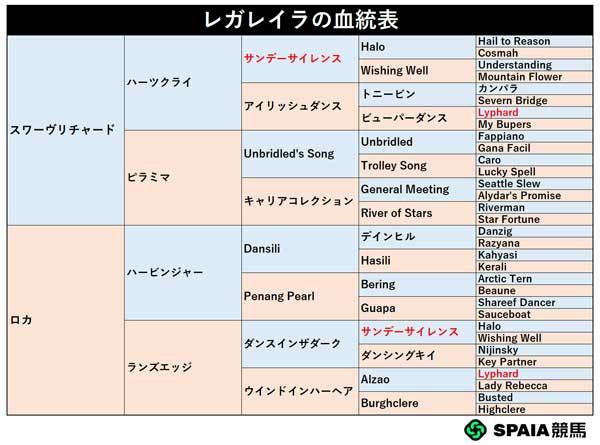 レガレイラの血統表

| | | | | |
|---|---|---|---|---|
| スワーヴリチャード | ハーツクライ | サンデーサイレンス | Halo | Hail to Reason |
| | | | | Cosmah |
| | | | Wishing Well | Understanding |
| | | | | Mountain Flower |
| | | アイリッシュダンス | トニービン | カンパラ |
| | | | | Severn Bridge |
| | | | ビューパーダンス | Lyphard |
| | | | | My Bupers |
| | ピラミマ | Unbridled's Song | Unbridled | Fappiano |
| | | | | Gana Facil |
| | | | Trolley Song | Caro |
| | | | | Lucky Spell |
| | | キャリアコレクション | General Meeting | Seattle Slew |
| | | | | Alydar's Promise |
| | | | River of Stars | Riverman |
| | | | | Star Fortune |
| ロカ | ハービンジャー | Dansili | デインヒル | Danzig |
| | | | | Razyana |
| | | | Hasili | Kahyasi |
| | | | | Kerali |
| | | Penang Pearl | Bering | Arctic Tern |
| | | | | Beaune |
| | | | Guapa | Shareef Dancer |
| | | | | Sauceboat |
| | ランズエッジ | ダンスインザダーク | サンデーサイレンス | Halo |
| | | | | Wishing Well |
| | | | ダンシングキイ | Nijinsky |
| | | | | Key Partner |
| | | ウインドインハーヘア | Alzao | Lyphard |
| | | | | Lady Rebecca |
| | | | Burghclere | Busted |
| | | | | Highclere |

SPAIA競馬